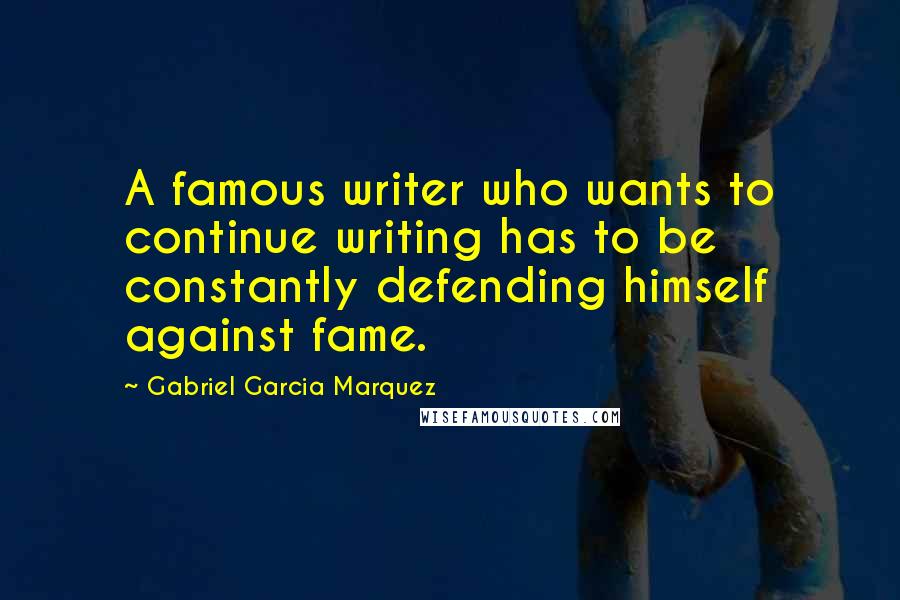 A famous writer who wants to continue writing has to be constantly defending himself against fame.

~ Gabriel Garcia Marquez

WISEFAMOUSQUOTES.COM